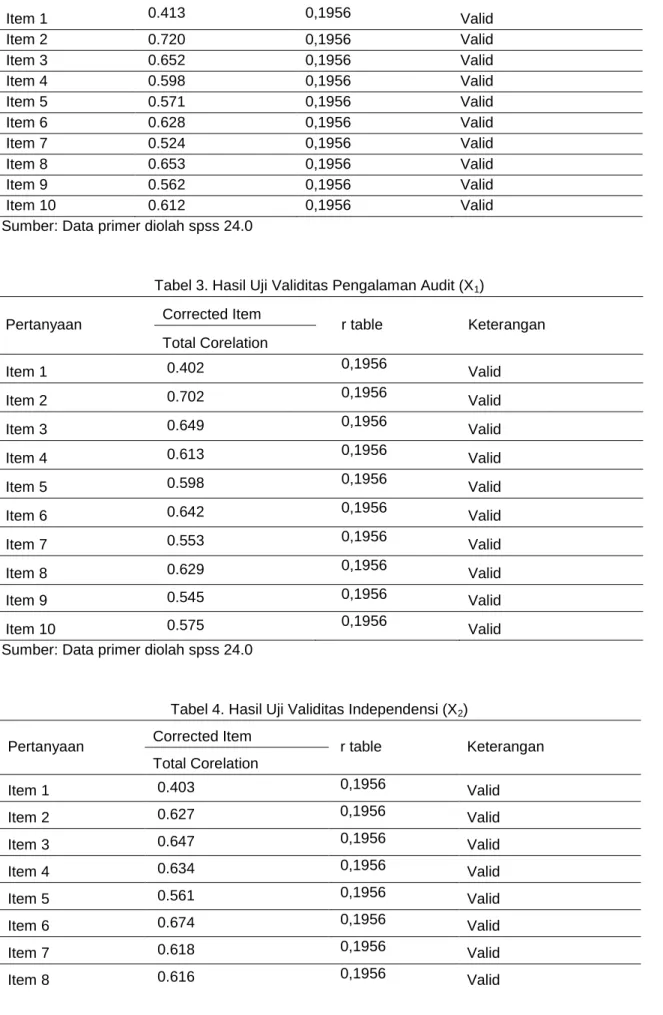 | Item 1 | 0.413 | 0,1956 | Valid |
|---|---|---|---|
| Item 2 | 0.720 | 0,1956 | Valid |
| Item 3 | 0.652 | 0,1956 | Valid |
| Item 4 | 0.598 | 0,1956 | Valid |
| Item 5 | 0.571 | 0,1956 | Valid |
| Item 6 | 0.628 | 0,1956 | Valid |
| Item 7 | 0.524 | 0,1956 | Valid |
| Item 8 | 0.653 | 0,1956 | Valid |
| Item 9 | 0.562 | 0,1956 | Valid |
| Item 10 | 0.612 | 0,1956 | Valid |

Sumber: Data primer diolah spss 24.0

Tabel 3. Hasil Uji Validitas Pengalaman Audit ($X_1$)

| Pertanyaan | Corrected Item Total Corelation | r table | Keterangan |
|---|---|---|---|
| Item 1 | 0.402 | 0,1956 | Valid |
| Item 2 | 0.702 | 0,1956 | Valid |
| Item 3 | 0.649 | 0,1956 | Valid |
| Item 4 | 0.613 | 0,1956 | Valid |
| Item 5 | 0.598 | 0,1956 | Valid |
| Item 6 | 0.642 | 0,1956 | Valid |
| Item 7 | 0.553 | 0,1956 | Valid |
| Item 8 | 0.629 | 0,1956 | Valid |
| Item 9 | 0.545 | 0,1956 | Valid |
| Item 10 | 0.575 | 0,1956 | Valid |

Sumber: Data primer diolah spss 24.0

Tabel 4. Hasil Uji Validitas Independensi ($X_2$)

| Pertanyaan | Corrected Item Total Corelation | r table | Keterangan |
|---|---|---|---|
| Item 1 | 0.403 | 0,1956 | Valid |
| Item 2 | 0.627 | 0,1956 | Valid |
| Item 3 | 0.647 | 0,1956 | Valid |
| Item 4 | 0.634 | 0,1956 | Valid |
| Item 5 | 0.561 | 0,1956 | Valid |
| Item 6 | 0.674 | 0,1956 | Valid |
| Item 7 | 0.618 | 0,1956 | Valid |
| Item 8 | 0.616 | 0,1956 | Valid |